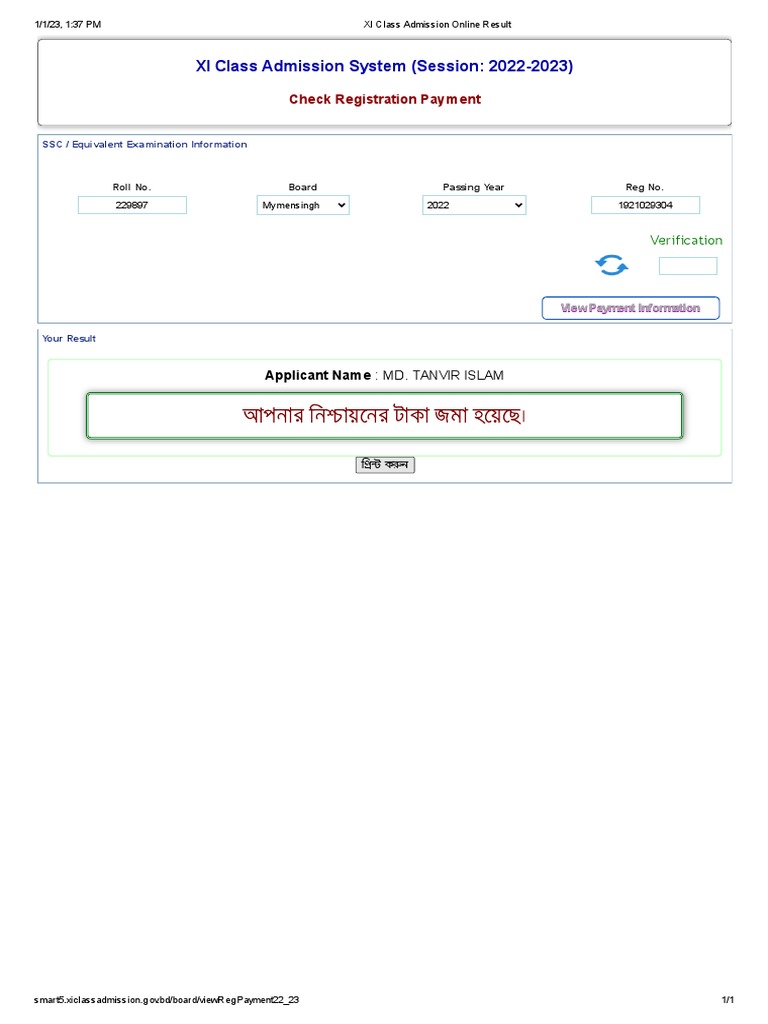 1/1/23, 1:37 PM

XI Class Admission Online Result

XI Class Admission System (Session: 2022-2023)

Check Registration Payment

SSC / Equivalent Examination Information

| Roll No. | Board | Passing Year | Reg No. |
|---|---|---|---|
| 229897 | Mymensingh | 2022 | 1921029304 |

Verification

View Payment Information

Your Result

Applicant Name : MD. TANVIR ISLAM

আপনার নিশ্চায়নের টাকা জমা হয়েছে।

প্রিন্ট করুন

smart5.xiclassadmission.gov.bd/board/viewRegPayment22_23

1/1